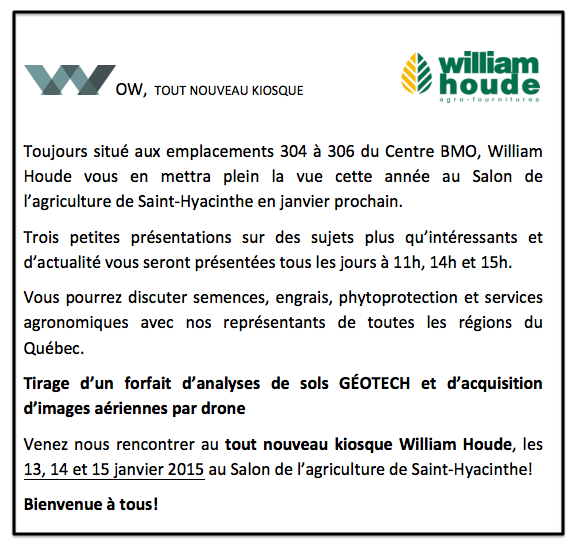 OW, TOUT NOUVEAU KIOSQUE

william houde
agro-fournitures

Toujours situé aux emplacements 304 à 306 du Centre BMO, William Houde vous en mettra plein la vue cette année au Salon de l'agriculture de Saint-Hyacinthe en janvier prochain.

Trois petites présentations sur des sujets plus qu'intéressants et d'actualité vous seront présentées tous les jours à 11h, 14h et 15h.

Vous pourrez discuter semences, engrais, phytoprotection et services agronomiques avec nos représentants de toutes les régions du Québec.

Tirage d'un forfait d'analyses de sols GÉOTECH et d'acquisition d'images aériennes par drone

Venez nous rencontrer au tout nouveau kiosque William Houde, les 13, 14 et 15 janvier 2015 au Salon de l'agriculture de Saint-Hyacinthe!

Bienvenue à tous!